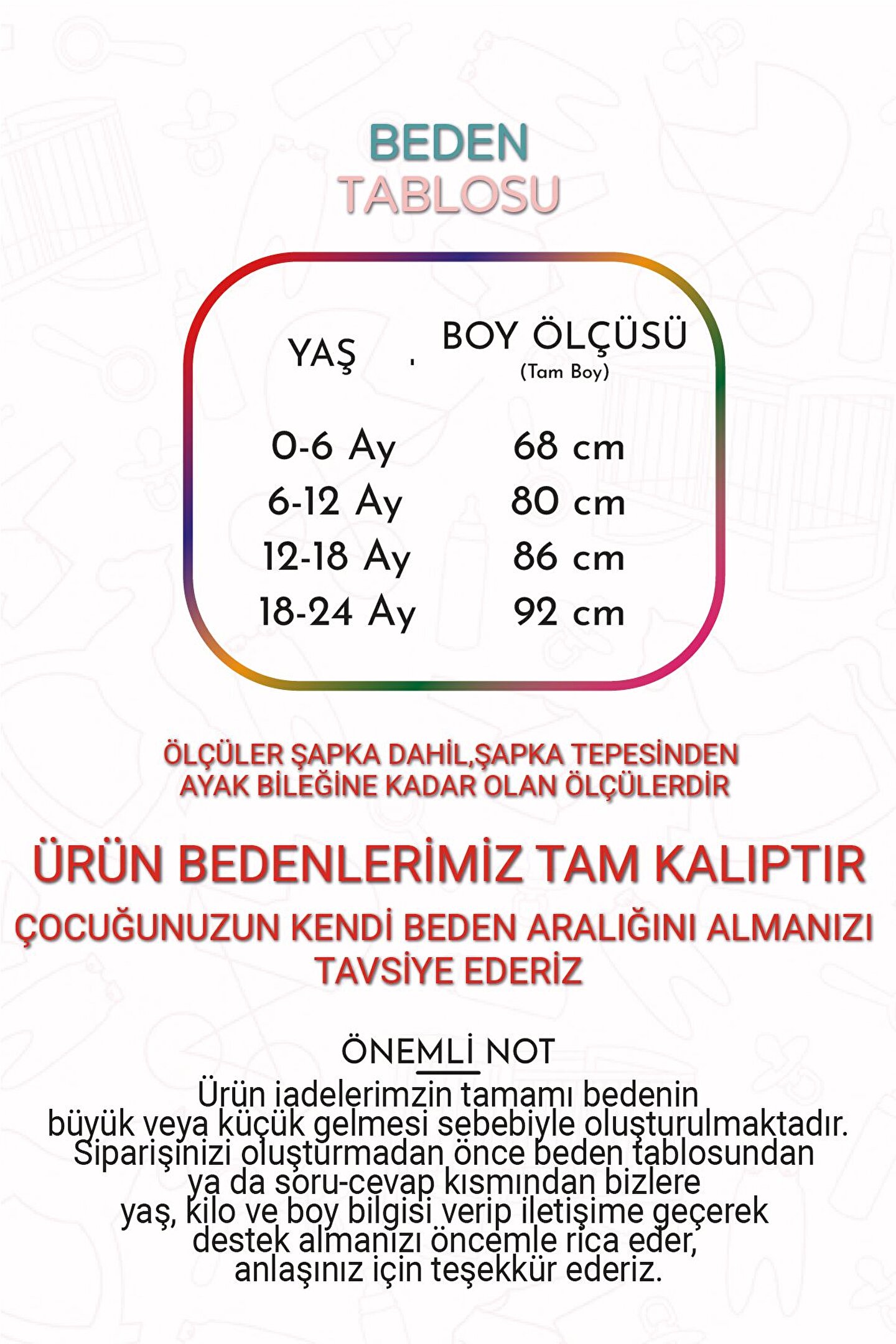 BEDEN
TABLOSU

| YAŞ | BOY ÖLÇÜSÜ (Tam Boy) |
|---|---|
| 0-6 Ay | 68 cm |
| 6-12 Ay | 80 cm |
| 12-18 Ay | 86 cm |
| 18-24 Ay | 92 cm |

ÖLÇÜLER ŞAPKA DAHİL,ŞAPKA TEPESİNDEN AYAK BİLEĞİNE KADAR OLAN ÖLÇÜLERDİR

ÜRÜN BEDENLERİMİZ TAM KALIPTIR

ÇOCUĞUNUZUN KENDİ BEDEN ARALIĞINI ALMANIZI TAVSİYE EDERİZ

ÖNEMLİ NOT
Ürün iadelerimzin tamamı bedenin büyük veya küçük gelmesi sebebiyle oluşturulmaktadır. Siparişinizi oluşturmadan önce beden tablosundan ya da soru-cevap kısmından bizlere yaş, kilo ve boy bilgisi verip iletişime geçerek destek almanızı öncemle rica eder, anlaşınız için teşekkür ederiz.